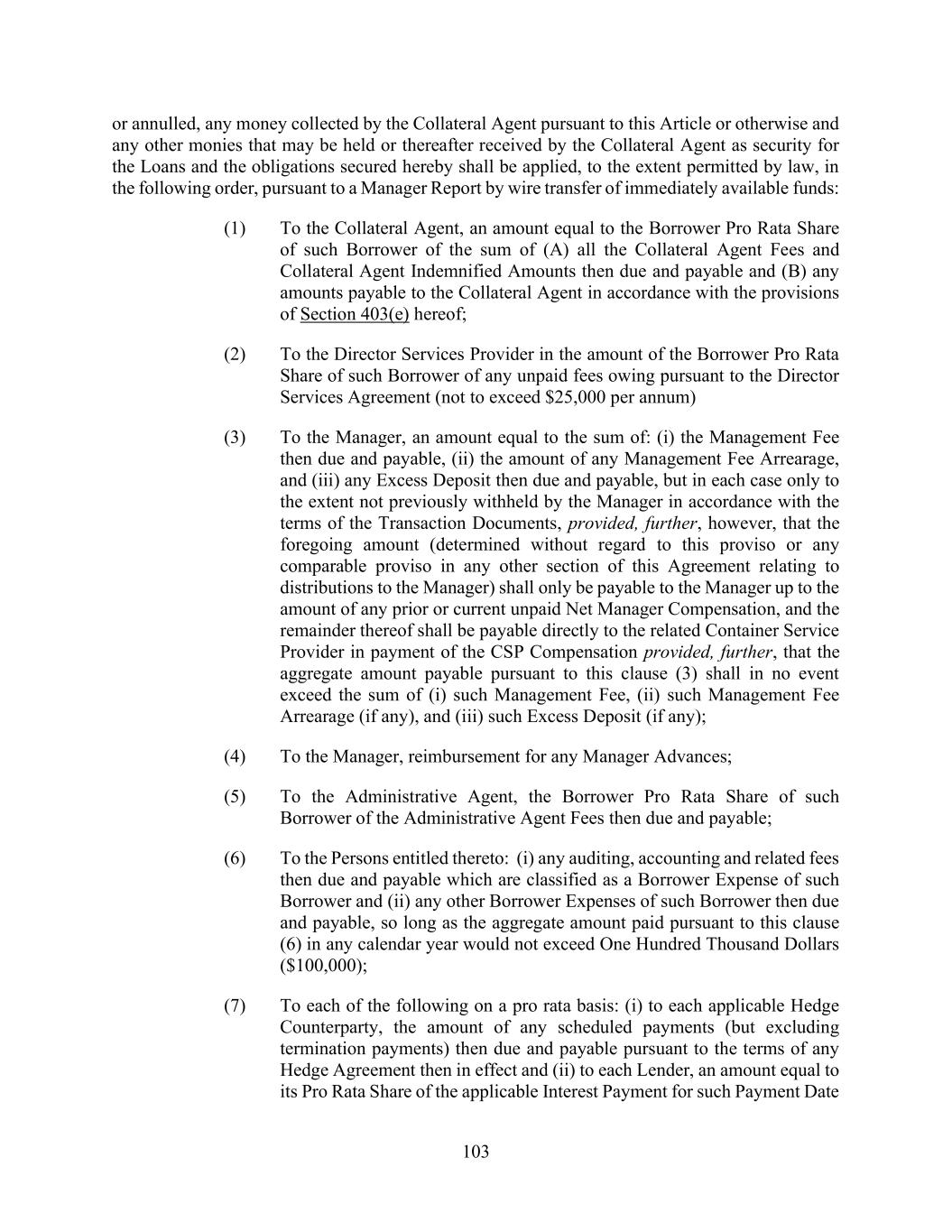 or annulled, any money collected by the Collateral Agent pursuant to this Article or otherwise and any other monies that may be held or thereafter received by the Collateral Agent as security for the Loans and the obligations secured hereby shall be applied, to the extent permitted by law, in the following order, pursuant to a Manager Report by wire transfer of immediately available funds:

(1) To the Collateral Agent, an amount equal to the Borrower Pro Rata Share of such Borrower of the sum of (A) all the Collateral Agent Fees and Collateral Agent Indemnified Amounts then due and payable and (B) any amounts payable to the Collateral Agent in accordance with the provisions of Section 403(e) hereof;

(2) To the Director Services Provider in the amount of the Borrower Pro Rata Share of such Borrower of any unpaid fees owing pursuant to the Director Services Agreement (not to exceed $25,000 per annum)

(3) To the Manager, an amount equal to the sum of: (i) the Management Fee then due and payable, (ii) the amount of any Management Fee Arrearage, and (iii) any Excess Deposit then due and payable, but in each case only to the extent not previously withheld by the Manager in accordance with the terms of the Transaction Documents, provided, further, however, that the foregoing amount (determined without regard to this proviso or any comparable proviso in any other section of this Agreement relating to distributions to the Manager) shall only be payable to the Manager up to the amount of any prior or current unpaid Net Manager Compensation, and the remainder thereof shall be payable directly to the related Container Service Provider in payment of the CSP Compensation provided, further, that the aggregate amount payable pursuant to this clause (3) shall in no event exceed the sum of (i) such Management Fee, (ii) such Management Fee Arrearage (if any), and (iii) such Excess Deposit (if any);

(4) To the Manager, reimbursement for any Manager Advances;

(5) To the Administrative Agent, the Borrower Pro Rata Share of such Borrower of the Administrative Agent Fees then due and payable;

(6) To the Persons entitled thereto: (i) any auditing, accounting and related fees then due and payable which are classified as a Borrower Expense of such Borrower and (ii) any other Borrower Expenses of such Borrower then due and payable, so long as the aggregate amount paid pursuant to this clause (6) in any calendar year would not exceed One Hundred Thousand Dollars ($100,000);

(7) To each of the following on a pro rata basis: (i) to each applicable Hedge Counterparty, the amount of any scheduled payments (but excluding termination payments) then due and payable pursuant to the terms of any Hedge Agreement then in effect and (ii) to each Lender, an amount equal to its Pro Rata Share of the applicable Interest Payment for such Payment Date

103